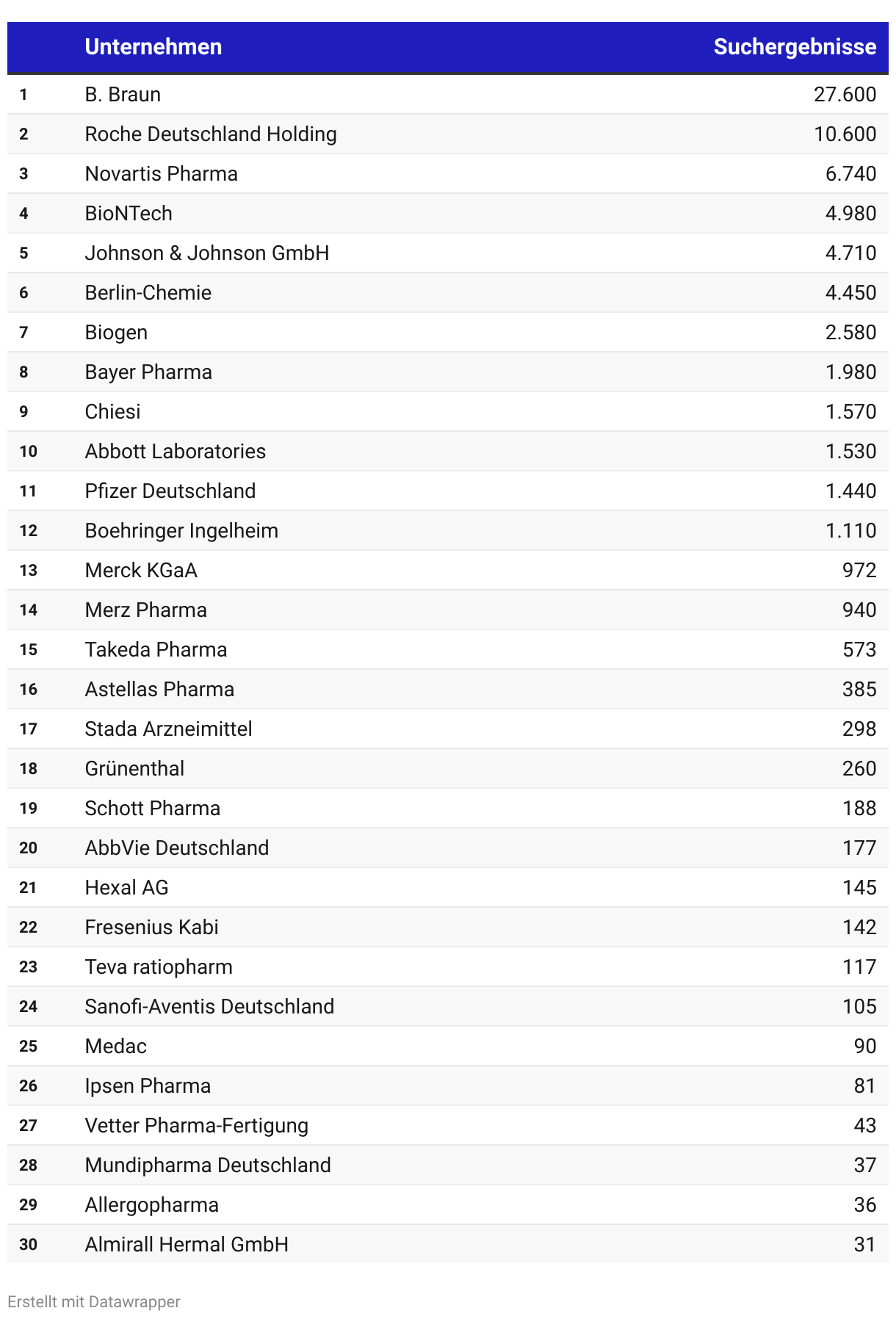 |  | Unternehmen | Suchergebnisse |
|---|---|---|
| 1 | B. Braun | 27.600 |
| 2 | Roche Deutschland Holding | 10.600 |
| 3 | Novartis Pharma | 6.740 |
| 4 | BioNTech | 4.980 |
| 5 | Johnson & Johnson GmbH | 4.710 |
| 6 | Berlin-Chemie | 4.450 |
| 7 | Biogen | 2.580 |
| 8 | Bayer Pharma | 1.980 |
| 9 | Chiesi | 1.570 |
| 10 | Abbott Laboratories | 1.530 |
| 11 | Pfizer Deutschland | 1.440 |
| 12 | Boehringer Ingelheim | 1.110 |
| 13 | Merck KGaA | 972 |
| 14 | Merz Pharma | 940 |
| 15 | Takeda Pharma | 573 |
| 16 | Astellas Pharma | 385 |
| 17 | Stada Arzneimittel | 298 |
| 18 | Grünenthal | 260 |
| 19 | Schott Pharma | 188 |
| 20 | AbbVie Deutschland | 177 |
| 21 | Hexal AG | 145 |
| 22 | Fresenius Kabi | 142 |
| 23 | Teva ratiopharm | 117 |
| 24 | Sanofi-Aventis Deutschland | 105 |
| 25 | Medac | 90 |
| 26 | Ipsen Pharma | 81 |
| 27 | Vetter Pharma-Fertigung | 43 |
| 28 | Mundipharma Deutschland | 37 |
| 29 | Allergopharma | 36 |
| 30 | Almirall Hermal GmbH | 31 |

Erstellt mit Datawrapper